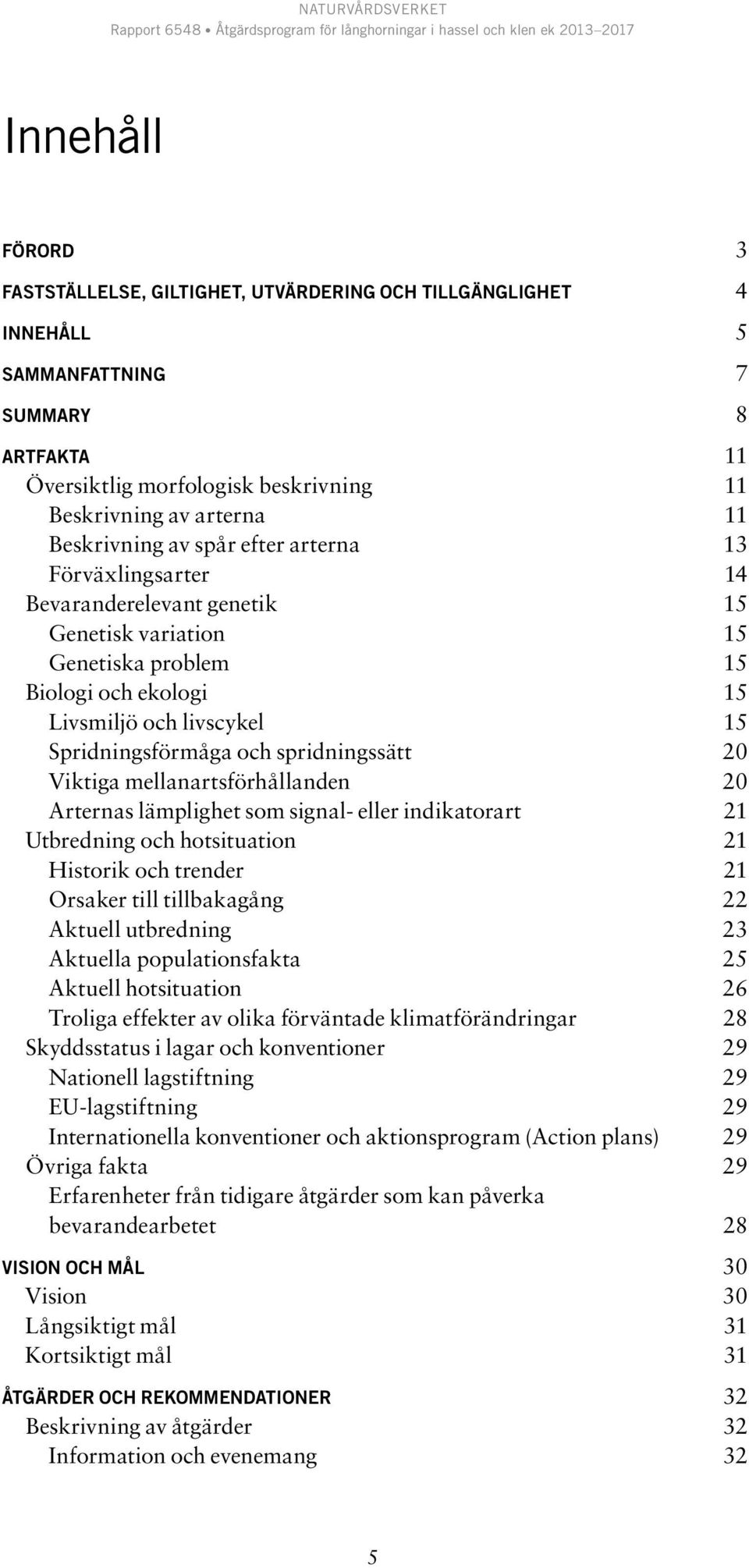 NATURVÅRDSVERKET
Rapport 6548 • Åtgärdsprogram för långhorningar i hassel och klen ek 2013–2017

Innehåll

FÖRORD 3
FASTSTÄLLELSE, GILTIGHET, UTVÄRDERING OCH TILLGÄNGLIGHET 4
INNEHÅLL 5
SAMMANFATTNING 7
SUMMARY 8
ARTFAKTA 11
Översiktlig morfologisk beskrivning 11
Beskrivning av arterna 11
Beskrivning av spår efter arterna 13
Förväxlingsarter 14
Bevaranderelevant genetik 15
Genetisk variation 15
Genetiska problem 15
Biologi och ekologi 15
Livsmiljö och livscykel 15
Spridningsförmåga och spridningssätt 20
Viktiga mellanartsförhållanden 20
Arternas lämplighet som signal- eller indikatorart 21
Utbredning och hotsituation 21
Historik och trender 21
Orsaker till tillbakagång 22
Aktuell utbredning 23
Aktuella populationsfakta 25
Aktuell hotsituation 26
Troliga effekter av olika förväntade klimatförändringar 28
Skyddsstatus i lagar och konventioner 29
Nationell lagstiftning 29
EU-lagstiftning 29
Internationella konventioner och aktionsprogram (Action plans) 29
Övriga fakta 29
Erfarenheter från tidigare åtgärder som kan påverka bevarandearbetet 28
VISION OCH MÅL 30
Vision 30
Långsiktigt mål 31
Kortsiktigt mål 31
ÅTGÄRDER OCH REKOMMENDATIONER 32
Beskrivning av åtgärder 32
Information och evenemang 32

5